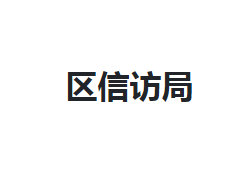 区信访局